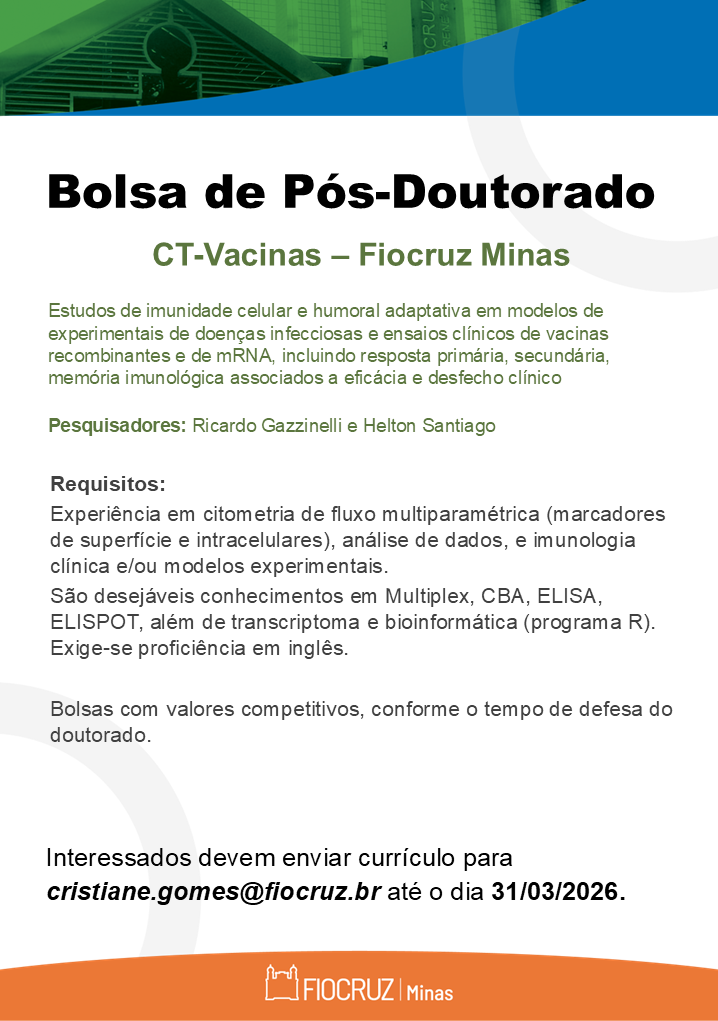 Bolsa de Pós-Doutorado

CT-Vacinas – Fiocruz Minas

Estudos de imunidade celular e humoral adaptativa em modelos de experimentais de doenças infecciosas e ensaios clínicos de vacinas recombinantes e de mRNA, incluindo resposta primária, secundária, memória imunológica associados a eficácia e desfecho clínico

Pesquisadores: Ricardo Gazzinelli e Helton Santiago

Requisitos:
Experiência em citometria de fluxo multiparamétrica (marcadores de superfície e intracelulares), análise de dados, e imunologia clínica e/ou modelos experimentais.
São desejáveis conhecimentos em Multiplex, CBA, ELISA, ELISPOT, além de transcriptoma e bioinformática (programa R). Exige-se proficiência em inglês.

Bolsas com valores competitivos, conforme o tempo de defesa do doutorado.

Interessados devem enviar currículo para cristiane.gomes@fiocruz.br até o dia 31/03/2026.

FIOCRUZ | Minas